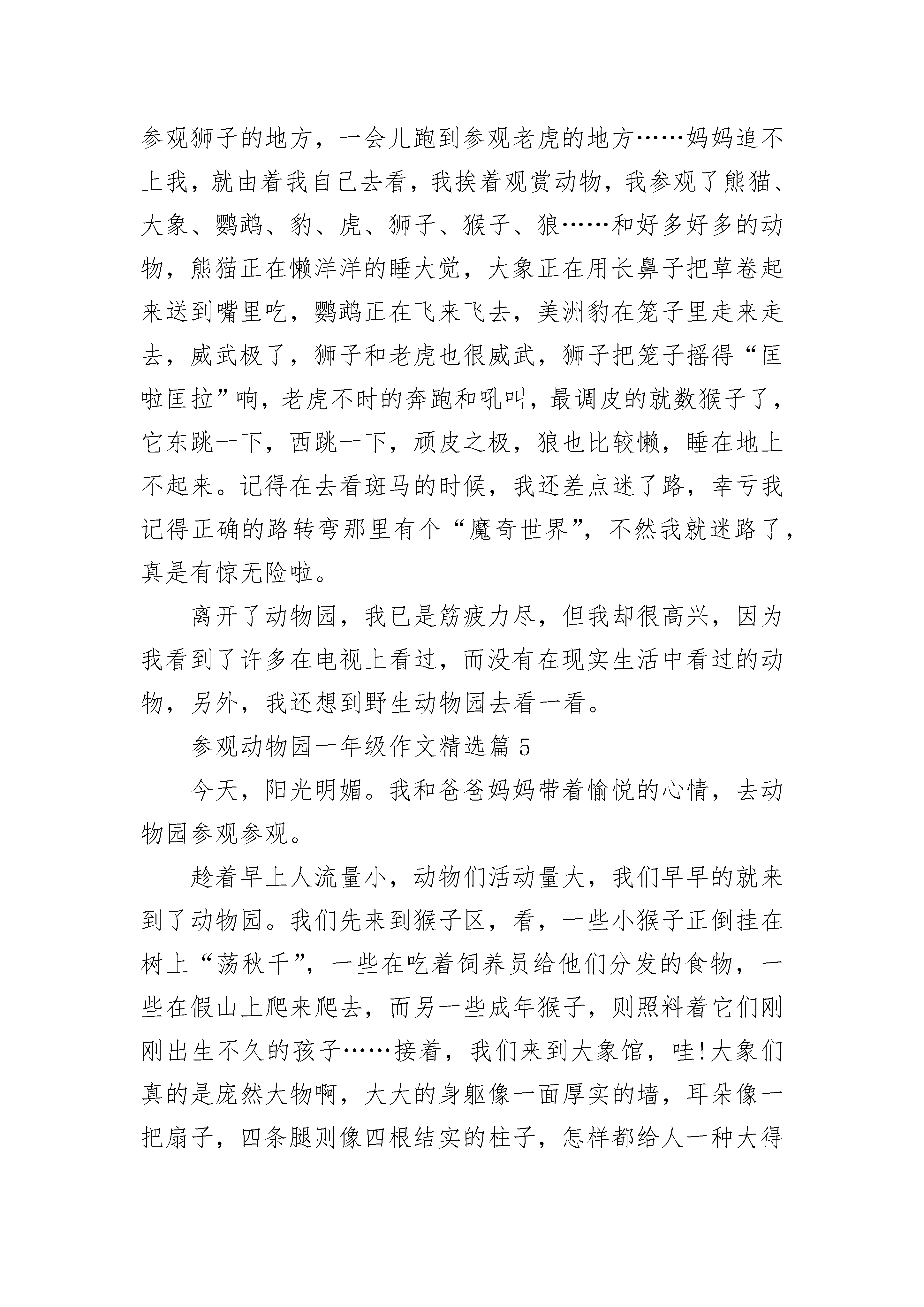 参观狮子的地方，一会儿跑到参观老虎的地方……妈妈追不上我，就由着我自己去看，我挨着观赏动物，我参观了熊猫、大象、鹦鹉、豹、虎、狮子、猴子、狼……和好多好多的动物，熊猫正在懒洋洋的睡大觉，大象正在用长鼻子把草卷起来送到嘴里吃，鹦鹉正在飞来飞去，美洲豹在笼子里走来走去，威武极了，狮子和老虎也很威武，狮子把笼子摇得“匡啦匡拉”响，老虎不时的奔跑和吼叫，最调皮的就数猴子了，它东跳一下，西跳一下，顽皮之极，狼也比较懒，睡在地上不起来。记得在去看斑马的时候，我还差点迷了路，幸亏我记得正确的路转弯那里有个“魔奇世界”，不然我就迷路了，真是有惊无险啦。

离开了动物园，我已是筋疲力尽，但我却很高兴，因为我看到了许多在电视上看过，而没有在现实生活中看过的动物，另外，我还想到野生动物园去看一看。

参观动物园一年级作文精选篇 5

今天，阳光明媚。我和爸爸妈妈带着愉悦的心情，去动物园参观参观。

趁着早上人流量小，动物们活动量大，我们早早的就来到了动物园。我们先来到猴子区，看，一些小猴子正倒挂在树上“荡秋千”，一些在吃着饲养员给他们分发的食物，一些在假山上爬来爬去，而另一些成年猴子，则照料着它们刚刚出生不久的孩子……接着，我们来到大象馆，哇!大象们真的是庞然大物啊，大大的身躯像一面厚实的墙，耳朵像一把扇子，四条腿则像四根结实的柱子，怎样都给人一种大得